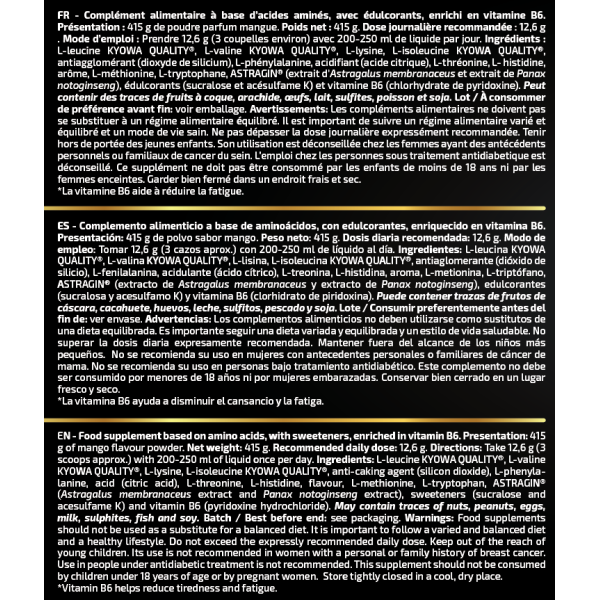 FR - Complément alimentaire à base d'acides aminés, avec édulcorants, enrichi en vitamine B6. Présentation : 415 g de poudre parfum mangue. Poids net : 415 g. Dose journalière recommandée : 12,6 g . Mode d'emploi : Prendre 12,6 g (3 coupelles environ) avec 200-250 ml de liquide par jour. Ingrédients : L-leucine KYOWA QUALITY®, L-valine KYOWA QUALITY®, L-lysine, L-isoleucine KYOWA QUALITY®, antiagglomérant (dioxyde de silicium), L-phénylalanine, acidifiant (acide citrique), L-thréonine, L- histidine, arôme, L-méthionine, L-tryptophane, ASTRAGIN® (extrait d'Astragalus membranaceus et extrait de Panax notoginseng), édulcorants (sucralose et acésulfame K) et vitamine B6 (chlorhydrate de pyridoxine). Peut contenir des traces de fruits à coque, arachide, œufs, lait, sulfites, poisson et soja. Lot / À consommer de préférence avant fin: voir emballage. Avertissements: Les compléments alimentaires ne doivent pas se substituer à un régime alimentaire équilibré. Il est important de suivre un régime alimentaire varié et équilibré et un mode de vie sain. Ne pas dépasser la dose journalière expressément recommandée. Tenir hors de portée des jeunes enfants. Son utilisation est déconseillée chez les femmes ayant des antécédents personnels ou familiaux de cancer du sein. L'emploi chez les personnes sous traitement antidiabetique est déconseillé. Ce supplément ne doit pas être consommé par les enfants de moins de 18 ans ni par les femmes enceintes. Garder bien fermé dans un endroit frais et sec.
*La vitamine B6 aide à réduire la fatigue.

ES - Complemento alimenticio a base de aminoácidos, con edulcorantes, enriquecido en vitamina B6. Presentación: 415 g de polvo sabor mango. Peso neto: 415 g. Dosis diaria recomendada: 12,6 g. Modo de empleo: Tomar 12,6 g (3 cazos aprox.) con 200-250 ml de líquido al día. Ingredientes: L-leucina KYOWA QUALITY®, L-valina KYOWA QUALITY®, L-lisina, L-isoleucina KYOWA QUALITY®, antiaglomerante (dióxido de silicio), L-fenilalanina, acidulante (ácido cítrico), L-treonina, L-histidina, aroma, L-metionina, L-triptófano, ASTRAGIN® (extracto de Astragalus membranaceus y extracto de Panax notoginseng), edulcorantes (sucralosa y acesulfamo K) y vitamina B6 (clorhidrato de piridoxina). Puede contener trazas de frutos de cáscara, cacahuete, huevos, leche, sulfitos, pescado y soja. Lote / Consumir preferentemente antes del fin de: ver envase. Advertencias: Los complementos alimenticios no deben utilizarse como sustitutos de una dieta equilibrada. Es importante seguir una dieta variada y equilibrada y un estilo de vida saludable. No superar la dosis diaria expresamente recomendada. Mantener fuera del alcance de los niños más pequeños. No se recomienda su uso en mujeres con antecedentes personales o familiares de cáncer de mama. No se recomienda su uso en personas bajo tratamiento antidiabético. Este complemento no debe ser consumido por menores de 18 años ni por mujeres embarazadas. Conservar bien cerrado en un lugar fresco y seco.
*La vitamina B6 ayuda a disminuir el cansancio y la fatiga.

EN - Food supplement based on amino acids, with sweeteners, enriched in vitamin B6. Presentation: 415 g of mango flavour powder. Net weight: 415 g. Recommended daily dose: 12,6 g. Directions: Take 12,6 g (3 scoops approx.) with 200-250 ml of liquid once per day. Ingredients: L-leucine KYOWA QUALITY®, L-valine KYOWA QUALITY®, L-lysine, L-isoleucine KYOWA QUALITY®, anti-caking agent (silicon dioxide), L-phenylalanine, acid (citric acid), L-threonine, L-histidine, flavour, L-methionine, L-tryptophan, ASTRAGIN® (Astragalus membranaceus extract and Panax notoginseng extract), sweeteners (sucralose and acesulfame K) and vitamin B6 (pyridoxine hydrochloride). May contain traces of nuts, peanuts, eggs, milk, sulphites, fish and soy. Batch / Best before end: see packaging. Warnings: Food supplements should not be used as a substitute for a balanced diet. It is important to follow a varied and balanced diet and a healthy lifestyle. Do not exceed the expressly recommended daily dose. Keep out of the reach of young children. Its use is not recommended in women with a personal or family history of breast cancer. Use in people under antidiabetic treatment is not recommended. This supplement should not be consumed by children under 18 years of age or by pregnant women. Store tightly closed in a cool, dry place.
*Vitamin B6 helps reduce tiredness and fatigue.